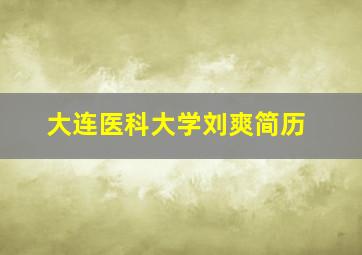 大连医科大学刘爽简历